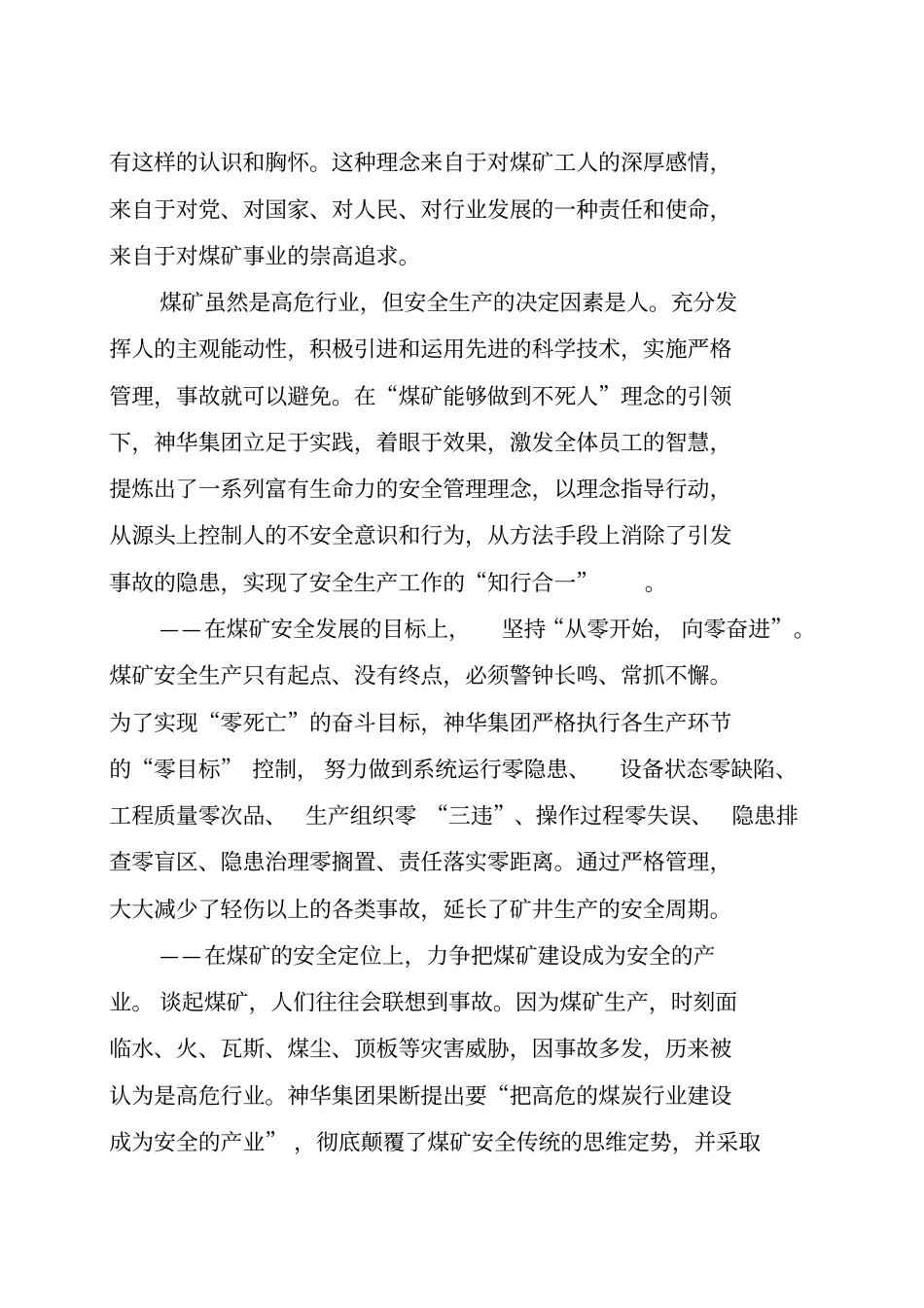 有这样的认识和胸怀。这种理念来自于对煤矿工人的深厚感情，来自于对党、对国家、对人民、对行业发展的一种责任和使命，来自于对煤矿事业的崇高追求。

煤矿虽然是高危行业，但安全生产的决定因素是人。充分发挥人的主观能动性，积极引进和运用先进的科学技术，实施严格管理，事故就可以避免。在“煤矿能够做到不死人”理念的引领下，神华集团立足于实践，着眼于效果，激发全体员工的智慧，提炼出了一系列富有生命力的安全管理理念，以理念指导行动，从源头上控制人的不安全意识和行为，从方法手段上消除了引发事故的隐患，实现了安全生产工作的“知行合一”。

——在煤矿安全发展的目标上，坚持“从零开始，向零奋进”。煤矿安全生产只有起点、没有终点，必须警钟长鸣、常抓不懈。为了实现“零死亡”的奋斗目标，神华集团严格执行各生产环节的“零目标”控制，努力做到系统运行零隐患、设备状态零缺陷、工程质量零次品、生产组织零“三违”、操作过程零失误、隐患排查零盲区、隐患治理零搁置、责任落实零距离。通过严格管理，大大减少了轻伤以上的各类事故，延长了矿井生产的安全周期。

——在煤矿的安全定位上，力争把煤矿建设成为安全的产业。谈起煤矿，人们往往会联想到事故。因为煤矿生产，时刻面临水、火、瓦斯、煤尘、顶板等灾害威胁，因事故多发，历来被认为是高危行业。神华集团果断提出要“把高危的煤炭行业建设成为安全的产业”，彻底颠覆了煤矿安全传统的思维定势，并采取